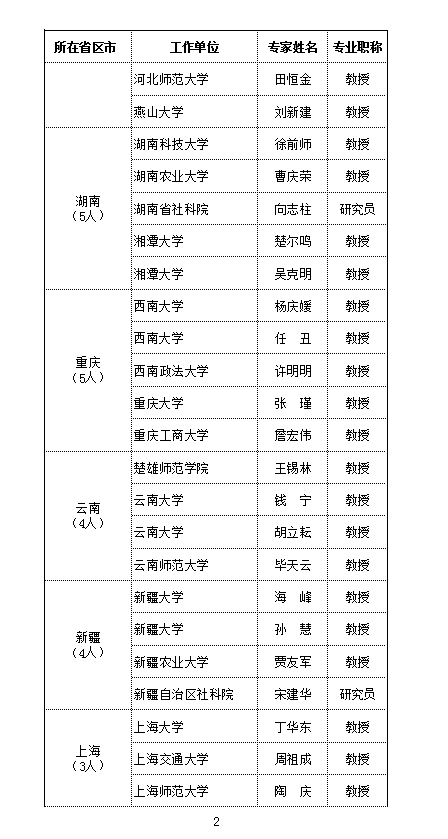 | 所在省区市 | 工作单位 | 专家姓名 | 专业职称 |
|---|---|---|---|
| | 河北师范大学 | 田恒金 | 教授 |
| | 燕山大学 | 刘新建 | 教授 |
| 湖南（5人） | 湖南科技大学 | 徐前师 | 教授 |
| | 湖南农业大学 | 曹庆荣 | 教授 |
| | 湖南省社科院 | 向志柱 | 研究员 |
| | 湘潭大学 | 楚尔鸣 | 教授 |
| | 湘潭大学 | 吴克明 | 教授 |
| 重庆（5人） | 西南大学 | 杨庆媛 | 教授 |
| | 西南大学 | 任　丑 | 教授 |
| | 西南政法大学 | 许明明 | 教授 |
| | 重庆大学 | 张　瑾 | 教授 |
| | 重庆工商大学 | 詹宏伟 | 教授 |
| 云南（4人） | 楚雄师范学院 | 王锡林 | 教授 |
| | 云南大学 | 钱　宁 | 教授 |
| | 云南大学 | 胡立耘 | 教授 |
| | 云南师范大学 | 毕天云 | 教授 |
| 新疆（4人） | 新疆大学 | 海　峰 | 教授 |
| | 新疆大学 | 孙　慧 | 教授 |
| | 新疆农业大学 | 贾友军 | 教授 |
| | 新疆自治区社科院 | 宋建华 | 研究员 |
| 上海（3人） | 上海大学 | 丁华东 | 教授 |
| | 上海交通大学 | 周祖成 | 教授 |
| | 上海师范大学 | 陶　庆 | 教授 |

2